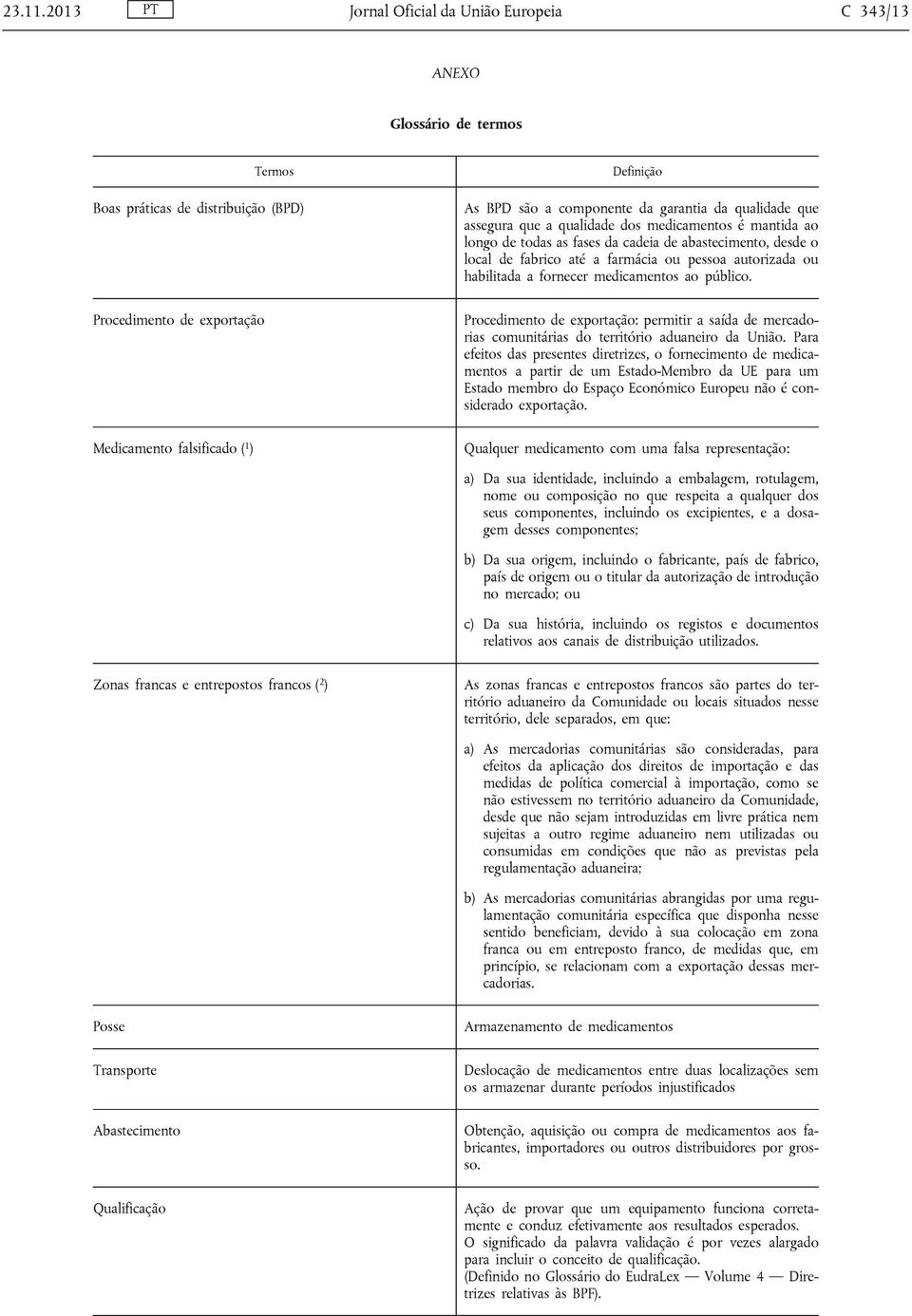 23.11.2013 PT Jornal Oficial da União Europeia C 343/13

ANEXO

Glossário de termos

| Termos | Definição |
|---|---|
| Boas práticas de distribuição (BPD) | As BPD são a componente da garantia da qualidade que assegura que a qualidade dos medicamentos é mantida ao longo de todas as fases da cadeia de abastecimento, desde o local de fabrico até a farmácia ou pessoa autorizada ou habilitada a fornecer medicamentos ao público. |
| Procedimento de exportação | Procedimento de exportação: permitir a saída de mercadorias comunitárias do território aduaneiro da União. Para efeitos das presentes diretrizes, o fornecimento de medicamentos a partir de um Estado-Membro da UE para um Estado membro do Espaço Económico Europeu não é considerado exportação. |
| Medicamento falsificado ($^1$) | Qualquer medicamento com uma falsa representação: a) Da sua identidade, incluindo a embalagem, rotulagem, nome ou composição no que respeita a qualquer dos seus componentes, incluindo os excipientes, e a dosagem desses componentes; b) Da sua origem, incluindo o fabricante, país de fabrico, país de origem ou o titular da autorização de introdução no mercado; ou c) Da sua história, incluindo os registos e documentos relativos aos canais de distribuição utilizados. |
| Zonas francas e entrepostos francos ($^2$) | As zonas francas e entrepostos francos são partes do território aduaneiro da Comunidade ou locais situados nesse território, dele separados, em que: a) As mercadorias comunitárias são consideradas, para efeitos da aplicação dos direitos de importação e das medidas de política comercial à importação, como se não estivessem no território aduaneiro da Comunidade, desde que não sejam introduzidas em livre prática nem sujeitas a outro regime aduaneiro nem utilizadas ou consumidas em condições que não as previstas pela regulamentação aduaneira; b) As mercadorias comunitárias abrangidas por uma regulamentação comunitária específica que disponha nesse sentido beneficiam, devido à sua colocação em zona franca ou em entreposto franco, de medidas que, em princípio, se relacionam com a exportação dessas mercadorias. |
| Posse | Armazenamento de medicamentos |
| Transporte | Deslocação de medicamentos entre duas localizações sem os armazenar durante períodos injustificados |
| Abastecimento | Obtenção, aquisição ou compra de medicamentos aos fabricantes, importadores ou outros distribuidores por grosso. |
| Qualificação | Ação de provar que um equipamento funciona corretamente e conduz efetivamente aos resultados esperados. O significado da palavra validação é por vezes alargado para incluir o conceito de qualificação. (Definido no Glossário do EudraLex — Volume 4 — Diretrizes relativas às BPF). |